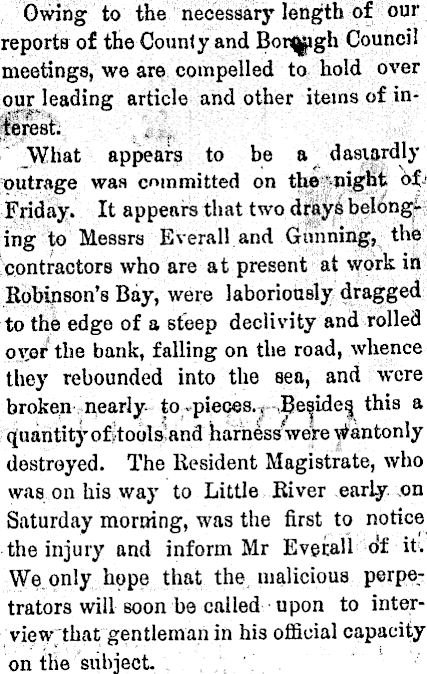 Owing to the necessary length of our reports of the County and Borough Council meetings, we are compelled to hold over our leading article and other items of interest.

What appears to be a dastardly outrage was committed on the night of Friday. It appears that two drays belonging to Messrs Everall and Gunning, the contractors who are at present at work in Robinson's Bay, were laboriously dragged to the edge of a steep declivity and rolled over the bank, falling on the road, whence they rebounded into the sea, and were broken nearly to pieces. Besides this a quantity of tools and harness were wantonly destroyed. The Resident Magistrate, who was on his way to Little River early on Saturday morning, was the first to notice the injury and inform Mr Everall of it. We only hope that the malicious perpetrators will soon be called upon to interview that gentleman in his official capacity on the subject.